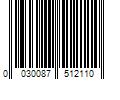 0 030087 512110